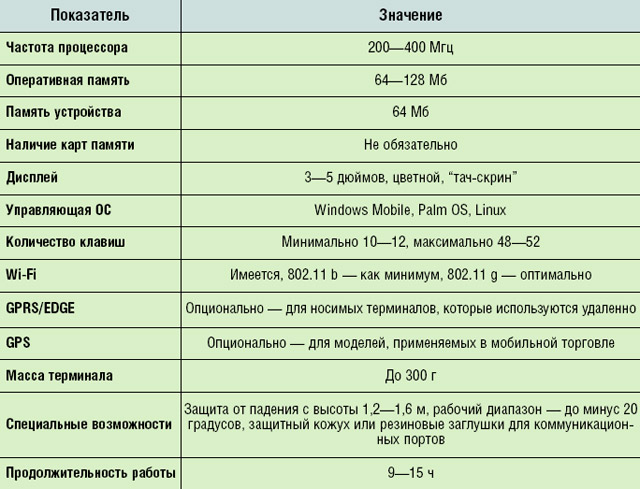 | Показатель | Значение |
|---|---|
| Частота процессора | 200—400 Мгц |
| Оперативная память | 64—128 Мб |
| Память устройства | 64 Мб |
| Наличие карт памяти | Не обязательно |
| Дисплей | 3—5 дюймов, цветной, “тач-скрин” |
| Управляющая ОС | Windows Mobile, Palm OS, Linux |
| Количество клавиш | Минимально 10—12, максимально 48—52 |
| Wi-Fi | Имеется, 802.11 b — как минимум, 802.11 g — оптимально |
| GPRS/EDGE | Опционально — для носимых терминалов, которые используются удаленно |
| GPS | Опционально — для моделей, применяемых в мобильной торговле |
| Масса терминала | До 300 г |
| Специальные возможности | Защита от падения с высоты 1,2—1,6 м, рабочий диапазон — до минус 20 градусов, защитный кожух или резиновые заглушки для коммуникационных портов |
| Продолжительность работы | 9—15 ч |